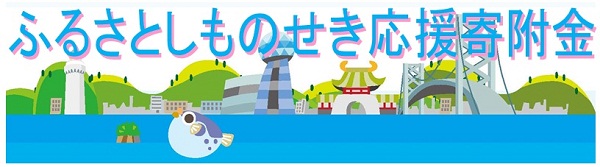 ふるさとしものせき応援寄附金